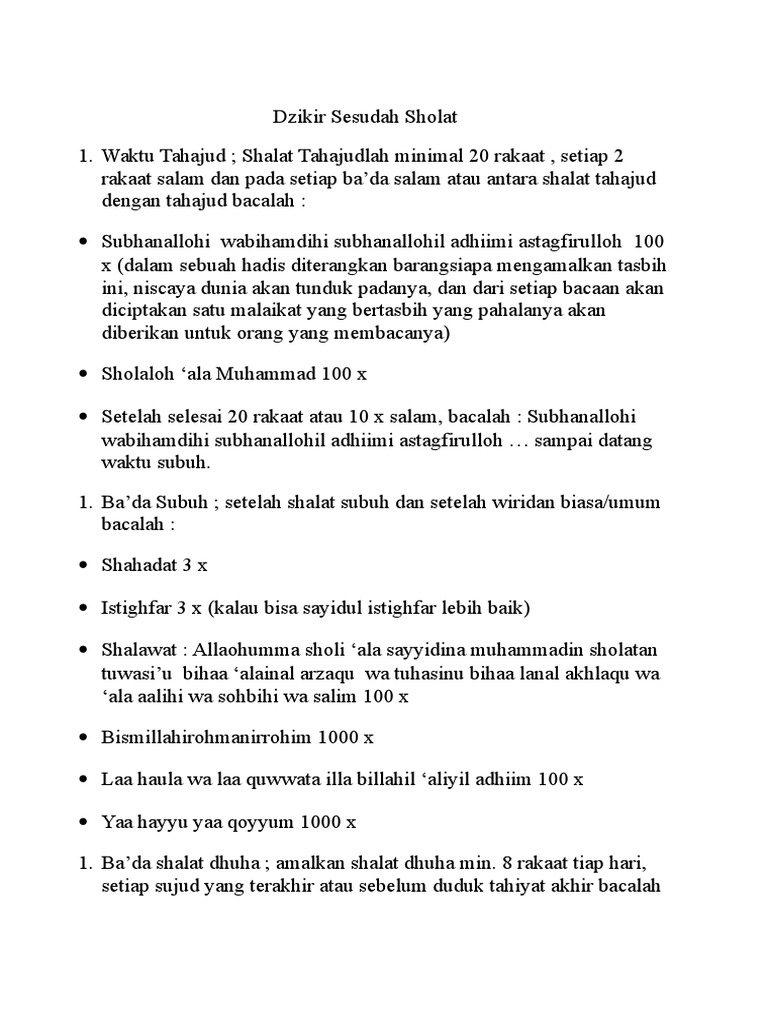 Dzikir Sesudah Sholat

1. Waktu Tahajud ; Shalat Tahajudlah minimal 20 rakaat , setiap 2 rakaat salam dan pada setiap ba'da salam atau antara shalat tahajud dengan tahajud bacalah :

• Subhanallohi wabihamdihi subhanallohil adhiimi astagfirulloh 100 x (dalam sebuah hadis diterangkan barangsiapa mengamalkan tasbih ini, niscaya dunia akan tunduk padanya, dan dari setiap bacaan akan diciptakan satu malaikat yang bertasbih yang pahalanya akan diberikan untuk orang yang membacanya)

• Sholaloh 'ala Muhammad 100 x

• Setelah selesai 20 rakaat atau 10 x salam, bacalah : Subhanallohi wabihamdihi subhanallohil adhiimi astagfirulloh … sampai datang waktu subuh.

1. Ba'da Subuh ; setelah shalat subuh dan setelah wiridan biasa/umum bacalah :

• Shahadat 3 x

• Istighfar 3 x (kalau bisa sayidul istighfar lebih baik)

• Shalawat : Allaohumma sholi 'ala sayyidina muhammadin sholatan tuwasi'u bihaa 'alainal arzaqu wa tuhasinu bihaa lanal akhlaqu wa 'ala aalihi wa sohbihi wa salim 100 x

• Bismillahirohmanirrohim 1000 x

• Laa haula wa laa quwwata illa billahil 'aliyil adhiim 100 x

• Yaa hayyu yaa qoyyum 1000 x

1. Ba'da shalat dhuha ; amalkan shalat dhuha min. 8 rakaat tiap hari, setiap sujud yang terakhir atau sebelum duduk tahiyat akhir bacalah